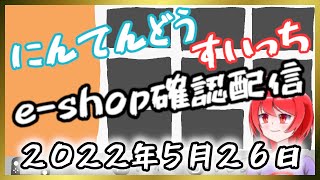 にんてんどう すいっち

e-shop確認配信

２０２２年５月２６日